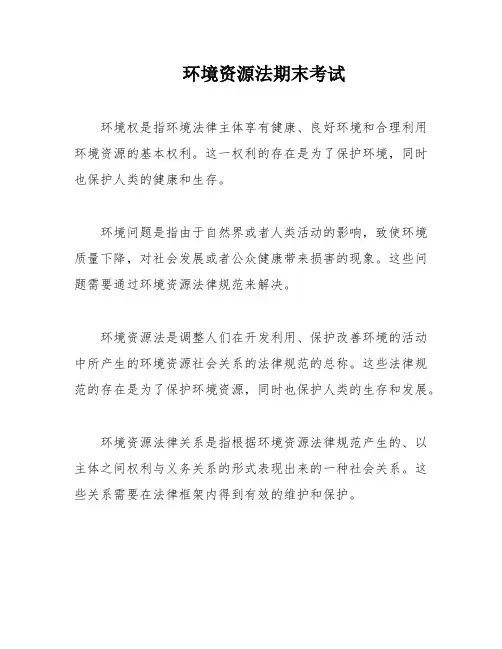 环境资源法期末考试

环境权是指环境法律主体享有健康、良好环境和合理利用环境资源的基本权利。这一权利的存在是为了保护环境，同时也保护人类的健康和生存。

环境问题是指由于自然界或者人类活动的影响，致使环境质量下降，对社会发展或者公众健康带来损害的现象。这些问题需要通过环境资源法律规范来解决。

环境资源法是调整人们在开发利用、保护改善环境的活动中所产生的环境资源社会关系的法律规范的总称。这些法律规范的存在是为了保护环境资源，同时也保护人类的生存和发展。

环境资源法律关系是指根据环境资源法律规范产生的、以主体之间权利与义务关系的形式表现出来的一种社会关系。这些关系需要在法律框架内得到有效的维护和保护。